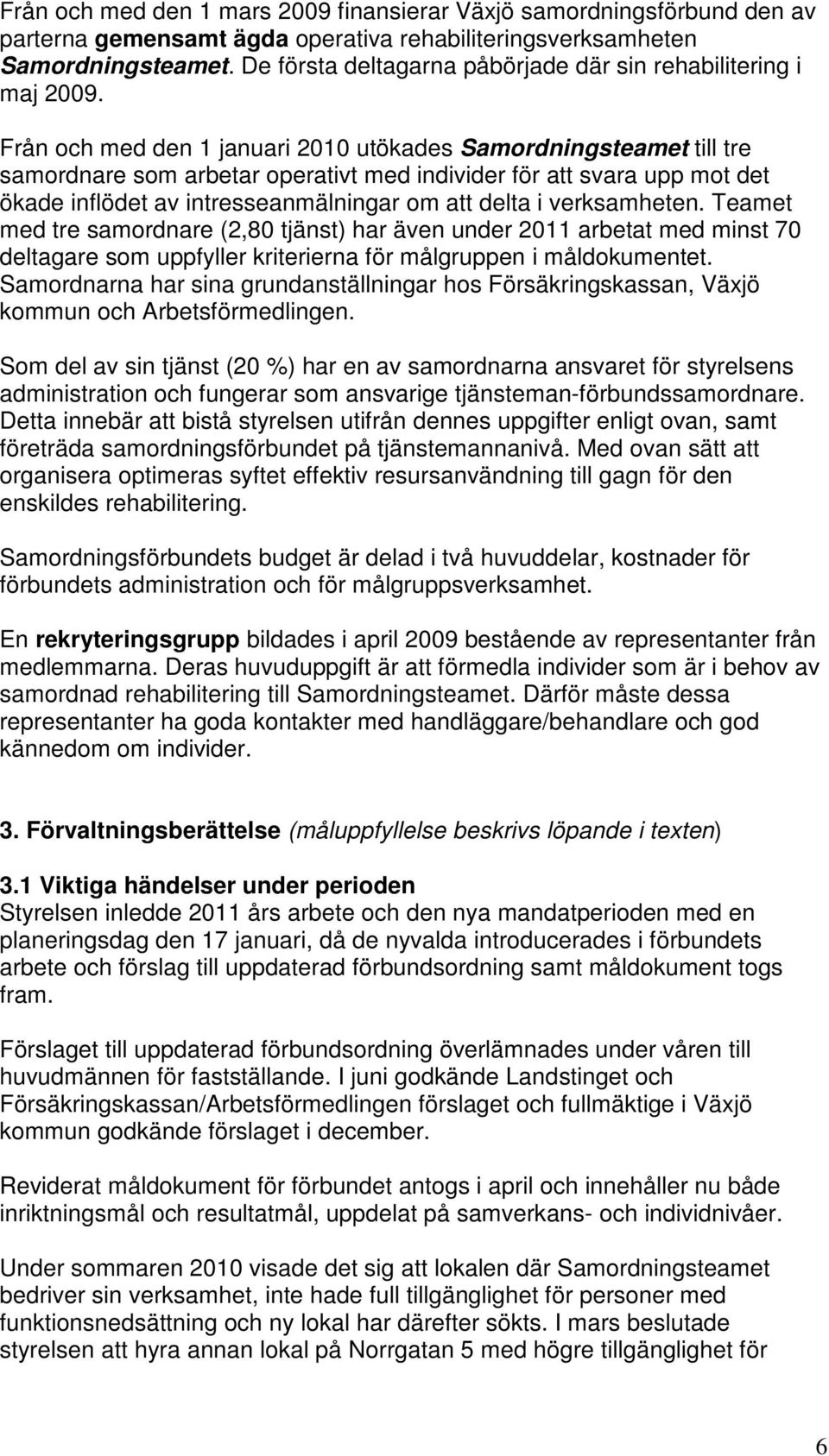 Från och med den 1 mars 2009 finansierar Växjö samordningsförbund den av parterna gemensamt ägda operativa rehabiliteringsverksamheten Samordningsteamet. De första deltagarna påbörjade där sin rehabilitering i maj 2009. Från och med den 1 januari 2010 utökades Samordningsteamet till tre samordnare som arbetar operativt med individer för att svara upp mot det ökade inflödet av intresseanmälningar om att delta i verksamheten. Teamet med tre samordnare (2,80 tjänst) har även under 2011 arbetat med minst 70 deltagare som uppfyller kriterierna för målgruppen i måldokumentet. Samordnarna har sina grundanställningar hos Försäkringskassan, Växjö kommun och Arbetsförmedlingen.

Som del av sin tjänst (20 %) har en av samordnarna ansvaret för styrelsens administration och fungerar som ansvarige tjänsteman-förbundssamordnare. Detta innebär att bistå styrelsen utifrån dennes uppgifter enligt ovan, samt företräda samordningsförbundet på tjänstemannanivå. Med ovan sätt att organisera optimeras syftet effektiv resursanvändning till gagn för den enskildes rehabilitering.

Samordningsförbundets budget är delad i två huvuddelar, kostnader för förbundets administration och för målgruppsverksamhet.

En rekryteringsgrupp bildades i april 2009 bestående av representanter från medlemmarna. Deras huvuduppgift är att förmedla individer som är i behov av samordnad rehabilitering till Samordningsteamet. Därför måste dessa representanter ha goda kontakter med handläggare/behandlare och god kännedom om individer.

3. Förvaltningsberättelse (måluppfyllelse beskrivs löpande i texten)

3.1 Viktiga händelser under perioden
Styrelsen inledde 2011 års arbete och den nya mandatperioden med en planeringsdag den 17 januari, då de nyvalda introducerades i förbundets arbete och förslag till uppdaterad förbundsordning samt måldokument togs fram.

Förslaget till uppdaterad förbundsordning överlämnades under våren till huvudmännen för fastställande. I juni godkände Landstinget och Försäkringskassan/Arbetsförmedlingen förslaget och fullmäktige i Växjö kommun godkände förslaget i december.

Reviderat måldokument för förbundet antogs i april och innehåller nu både inriktningsmål och resultatmål, uppdelat på samverkans- och individnivåer.

Under sommaren 2010 visade det sig att lokalen där Samordningsteamet bedriver sin verksamhet, inte hade full tillgänglighet för personer med funktionsnedsättning och ny lokal har därefter sökts. I mars beslutade styrelsen att hyra annan lokal på Norrgatan 5 med högre tillgänglighet för

6